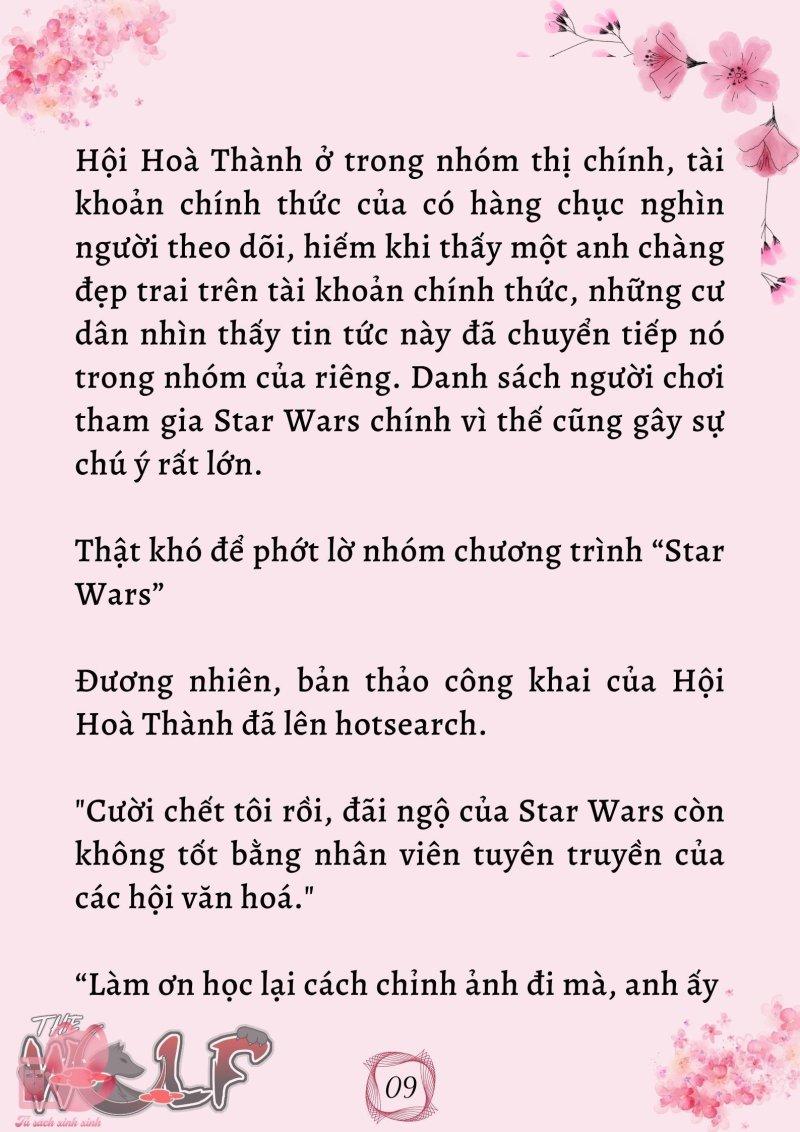 Hội Hoà Thành ở trong nhóm thị chính, tài khoản chính thức của có hàng chục nghìn người theo dõi, hiếm khi thấy một anh chàng đẹp trai trên tài khoản chính thức, những cư dân nhìn thấy tin tức này đã chuyển tiếp nó trong nhóm của riêng. Danh sách người chơi tham gia Star Wars chính vì thế cũng gây sự chú ý rất lớn.

Thật khó để phớt lờ nhóm chương trình “Star Wars”

Đương nhiên, bản thảo công khai của Hội Hoà Thành đã lên hotsearch.

"Cười chết tôi rồi, đãi ngộ của Star Wars còn không tốt bằng nhân viên tuyên truyền của các hội văn hoá."

“Làm ơn học lại cách chỉnh ảnh đi mà, anh ấy

THE WOLF
Tủ sách xinh xinh

09